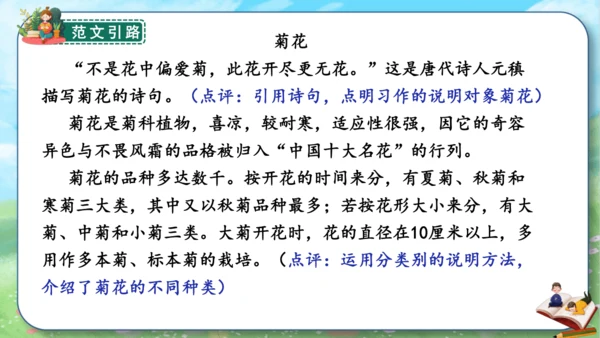 范文引路

菊花

“不是花中偏爱菊，此花开尽更无花。”这是唐代诗人元稹描写菊花的诗句。（点评：引用诗句，点明习作的说明对象菊花）

菊花是菊科植物，喜凉，较耐寒，适应性很强，因它的奇容异色与不畏风霜的品格被归入“中国十大名花”的行列。

菊花的品种多达数千。按开花的时间来分，有夏菊、秋菊和寒菊三大类，其中又以秋菊品种最多；若按花形大小来分，有大菊、中菊和小菊三类。大菊开花时，花的直径在10厘米以上，多用作多本菊、标本菊的栽培。（点评：运用分类别的说明方法，介绍了菊花的不同种类）